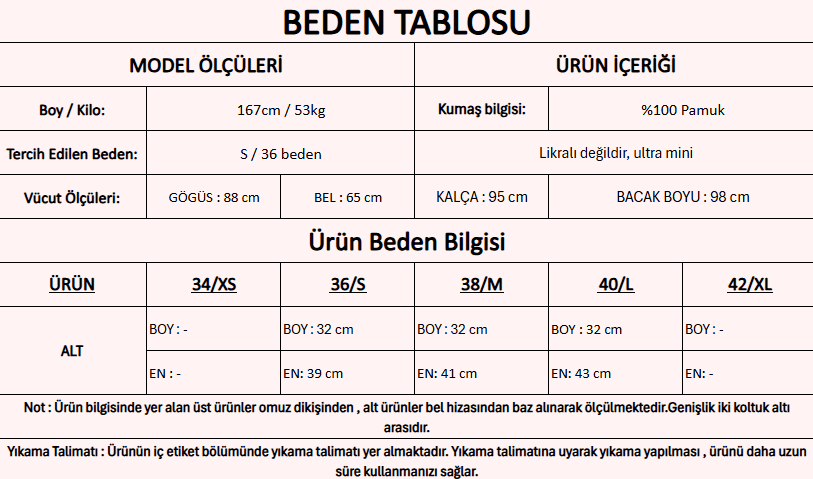 BEDEN TABLOSU

| MODEL ÖLÇÜLERİ | | | ÜRÜN İÇERİĞİ | |
|---|---|---|---|---|
| Boy / Kilo: | 167cm / 53kg | | Kumaş bilgisi: | %100 Pamuk |
| Tercih Edilen Beden: | S / 36 beden | | Likralı değildir, ultra mini | |
| Vücut Ölçüleri: | GÖGÜS : 88 cm | BEL : 65 cm | KALÇA : 95 cm | BACAK BOYU : 98 cm |

Ürün Beden Bilgisi

| ÜRÜN | 34/XS | 36/S | 38/M | 40/L | 42/XL |
|---|---|---|---|---|---|
| ALT | BOY : - | BOY : 32 cm | BOY : 32 cm | BOY : 32 cm | BOY : - |
| | EN : - | EN: 39 cm | EN: 41 cm | EN: 43 cm | EN: - |

Not : Ürün bilgisinde yer alan üst ürünler omuz dikişinden , alt ürünler bel hizasından baz alınarak ölçülmektedir.Genişlik iki koltuk altı arasıdır.

Yıkama Talimatı : Ürünün iç etiket bölümünde yıkama talimatı yer almaktadır. Yıkama talimatına uyarak yıkama yapılması , ürünü daha uzun süre kullanmanızı sağlar.